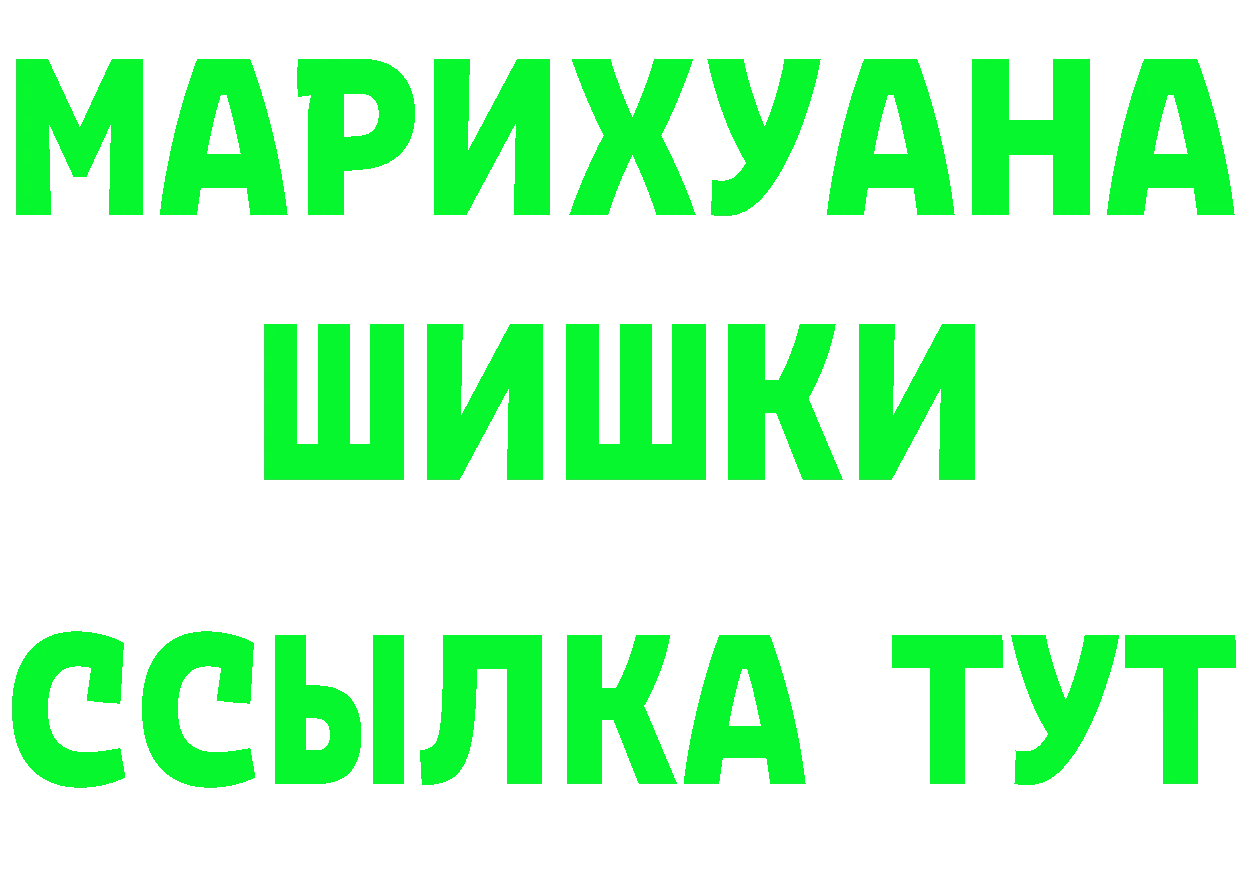 МАРИХУАНА
ШИШКИ
ССЫЛКА ТУТ